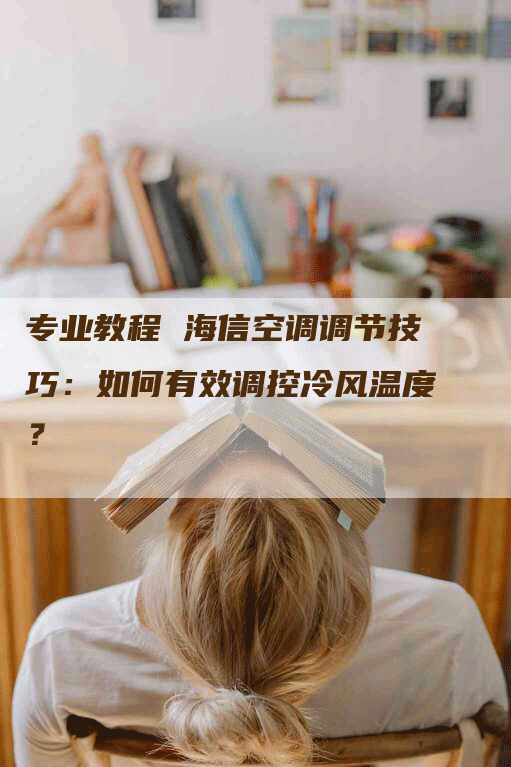 专业教程 海信空调调节技巧：如何有效调控冷风温度？